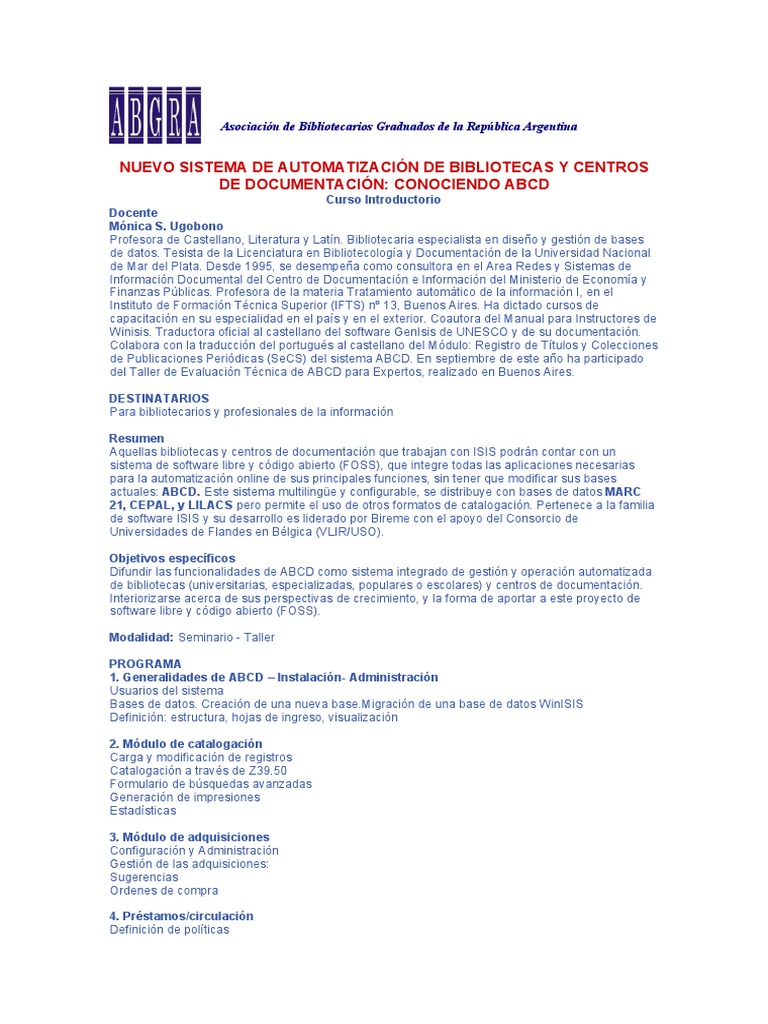 ABGRA

Asociación de Bibliotecarios Graduados de la República Argentina

NUEVO SISTEMA DE AUTOMATIZACIÓN DE BIBLIOTECAS Y CENTROS DE DOCUMENTACIÓN: CONOCIENDO ABCD
Curso Introductorio

Docente
Mónica S. Ugobono
Profesora de Castellano, Literatura y Latín. Bibliotecaria especialista en diseño y gestión de bases de datos. Tesista de la Licenciatura en Bibliotecología y Documentación de la Universidad Nacional de Mar del Plata. Desde 1995, se desempeña como consultora en el Area Redes y Sistemas de Información Documental del Centro de Documentación e Información del Ministerio de Economía y Finanzas Públicas. Profesora de la materia Tratamiento automático de la información I, en el Instituto de Formación Técnica Superior (IFTS) nº 13, Buenos Aires. Ha dictado cursos de capacitación en su especialidad en el país y en el exterior. Coautora del Manual para Instructores de Winisis. Traductora oficial al castellano del software GenIsis de UNESCO y de su documentación. Colabora con la traducción del portugués al castellano del Módulo: Registro de Títulos y Colecciones de Publicaciones Periódicas (SeCS) del sistema ABCD. En septiembre de este año ha participado del Taller de Evaluación Técnica de ABCD para Expertos, realizado en Buenos Aires.

DESTINATARIOS
Para bibliotecarios y profesionales de la información

Resumen
Aquellas bibliotecas y centros de documentación que trabajan con ISIS podrán contar con un sistema de software libre y código abierto (FOSS), que integre todas las aplicaciones necesarias para la automatización online de sus principales funciones, sin tener que modificar sus bases actuales: ABCD. Este sistema multilingüe y configurable, se distribuye con bases de datos MARC 21, CEPAL, y LILACS pero permite el uso de otros formatos de catalogación. Pertenece a la familia de software ISIS y su desarrollo es liderado por Bireme con el apoyo del Consorcio de Universidades de Flandes en Bélgica (VLIR/USO).

Objetivos específicos
Difundir las funcionalidades de ABCD como sistema integrado de gestión y operación automatizada de bibliotecas (universitarias, especializadas, populares o escolares) y centros de documentación. Interiorizarse acerca de sus perspectivas de crecimiento, y la forma de aportar a este proyecto de software libre y código abierto (FOSS).

Modalidad: Seminario - Taller

PROGRAMA
1. Generalidades de ABCD – Instalación- Administración
Usuarios del sistema
Bases de datos. Creación de una nueva base.Migración de una base de datos WinISIS
Definición: estructura, hojas de ingreso, visualización

2. Módulo de catalogación
Carga y modificación de registros
Catalogación a través de Z39.50
Formulario de búsquedas avanzadas
Generación de impresiones
Estadísticas

3. Módulo de adquisiciones
Configuración y Administración
Gestión de las adquisiciones:
Sugerencias
Ordenes de compra

4. Préstamos/circulación
Definición de políticas